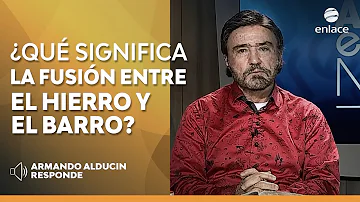 ¿QUÉ SIGNIFICA LA FUSIÓN ENTRE EL HIERRO Y EL BARRO?

ARMANDO ALDUCIN RESPONDE

enlace